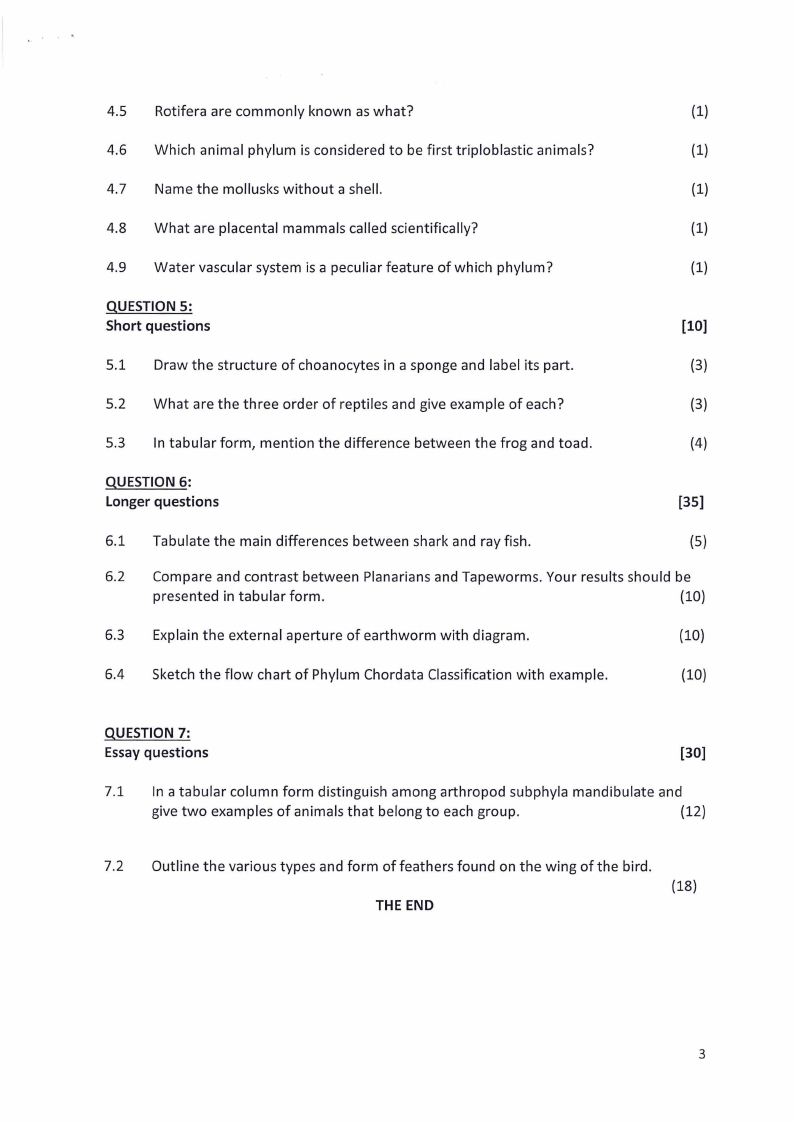 4.5 Rotifera are commonly known as what? (1)

4.6 Which animal phylum is considered to be first triploblastic animals? (1)

4.7 Name the mollusks without a shell. (1)

4.8 What are placental mammals called scientifically? (1)

4.9 Water vascular system is a peculiar feature of which phylum? (1)

QUESTION 5:
Short questions [10]

5.1 Draw the structure of choanocytes in a sponge and label its part. (3)

5.2 What are the three order of reptiles and give example of each? (3)

5.3 In tabular form, mention the difference between the frog and toad. (4)

QUESTION 6:
Longer questions [35]

6.1 Tabulate the main differences between shark and ray fish. (5)

6.2 Compare and contrast between Planarians and Tapeworms. Your results should be presented in tabular form. (10)

6.3 Explain the external aperture of earthworm with diagram. (10)

6.4 Sketch the flow chart of Phylum Chordata Classification with example. (10)

QUESTION 7:
Essay questions [30]

7.1 In a tabular column form distinguish among arthropod subphyla mandibulate and give two examples of animals that belong to each group. (12)

7.2 Outline the various types and form of feathers found on the wing of the bird. (18)

THE END

3